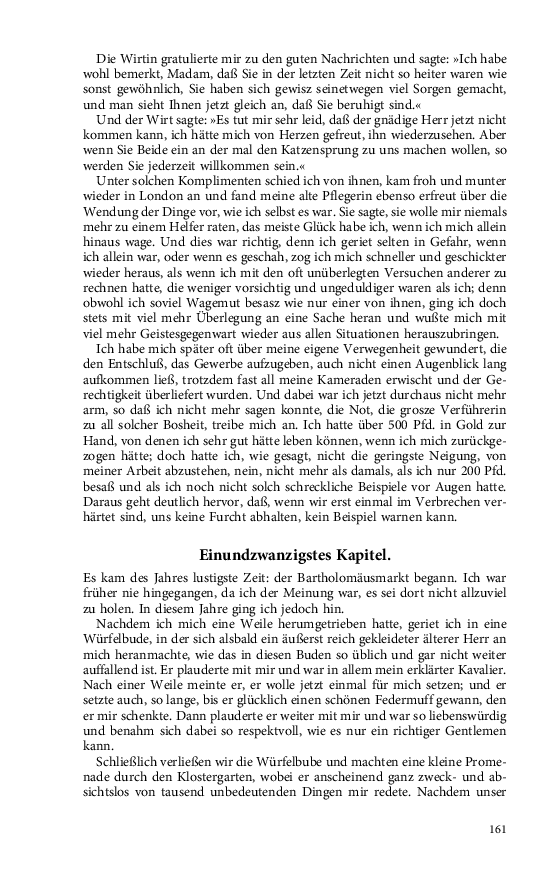 Die Wirtin gratulierte mir zu den guten Nachrichten und sagte: »Ich habe wohl bemerkt, Madam, daß Sie in der letzten Zeit nicht so heiter waren wie sonst gewöhnlich, Sie haben sich gewisz seinetwegen viel Sorgen gemacht, und man sieht Ihnen jetzt gleich an, daß Sie beruhigt sind.«

Und der Wirt sagte: »Es tut mir sehr leid, daß der gnädige Herr jetzt nicht kommen kann, ich hätte mich von Herzen gefreut, ihn wiederzusehen. Aber wenn Sie Beide ein an der mal den Katzensprung zu uns machen wollen, so werden Sie jederzeit willkommen sein.«

Unter solchen Komplimenten schied ich von ihnen, kam froh und munter wieder in London an und fand meine alte Pflegerin ebenso erfreut über die Wendung der Dinge vor, wie ich selbst es war. Sie sagte, sie wolle mir niemals mehr zu einem Helfer raten, das meiste Glück habe ich, wenn ich mich allein hinaus wage. Und dies war richtig, denn ich geriet selten in Gefahr, wenn ich allein war, oder wenn es geschah, zog ich mich schneller und geschickter wieder heraus, als wenn ich mit den oft unüberlegten Versuchen anderer zu rechnen hatte, die weniger vorsichtig und ungeduldiger waren als ich; denn obwohl ich soviel Wagemut besasz wie nur einer von ihnen, ging ich doch stets mit viel mehr Überlegung an eine Sache heran und wußte mich mit viel mehr Geistesgegenwart wieder aus allen Situationen herauszubringen.

Ich habe mich später oft über meine eigene Verwegenheit gewundert, die den Entschluß, das Gewerbe aufzugeben, auch nicht einen Augenblick lang aufkommen ließ, trotzdem fast all meine Kameraden erwischt und der Gerechtigkeit überliefert wurden. Und dabei war ich jetzt durchaus nicht mehr arm, so daß ich nicht mehr sagen konnte, die Not, die grosze Verführerin zu all solcher Bosheit, treibe mich an. Ich hatte über 500 Pfd. in Gold zur Hand, von denen ich sehr gut hätte leben können, wenn ich mich zurückgezogen hätte; doch hatte ich, wie gesagt, nicht die geringste Neigung, von meiner Arbeit abzustehen, nein, nicht mehr als damals, als ich nur 200 Pfd. besaß und als ich noch nicht solch schreckliche Beispiele vor Augen hatte. Daraus geht deutlich hervor, daß, wenn wir erst einmal im Verbrechen verhärtet sind, uns keine Furcht abhalten, kein Beispiel warnen kann.

Einundzwanzigstes Kapitel.

Es kam des Jahres lustigste Zeit: der Bartholomäusmarkt begann. Ich war früher nie hingegangen, da ich der Meinung war, es sei dort nicht allzuviel zu holen. In diesem Jahre ging ich jedoch hin.

Nachdem ich mich eine Weile herumgetrieben hatte, geriet ich in eine Würfelbude, in der sich alsbald ein äußerst reich gekleideter älterer Herr an mich heranmachte, wie das in diesen Buden so üblich und gar nicht weiter auffallend ist. Er plauderte mit mir und war in allem mein erklärter Kavalier. Nach einer Weile meinte er, er wolle jetzt einmal für mich setzen; und er setzte auch, so lange, bis er glücklich einen schönen Federmuff gewann, den er mir schenkte. Dann plauderte er weiter mit mir und war so liebenswürdig und benahm sich dabei so respektvoll, wie es nur ein richtiger Gentlemen kann.

Schließlich verließen wir die Würfelbube und machten eine kleine Promenade durch den Klostergarten, wobei er anscheinend ganz zweck- und absichtslos von tausend unbedeutenden Dingen mir redete. Nachdem unser

161